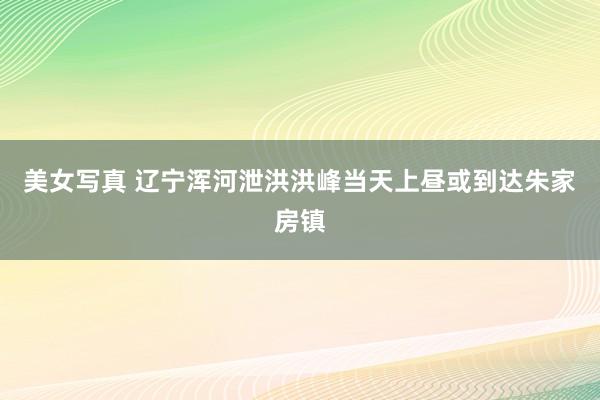 美女写真 辽宁浑河泄洪洪峰当天上昼或到达朱家房镇